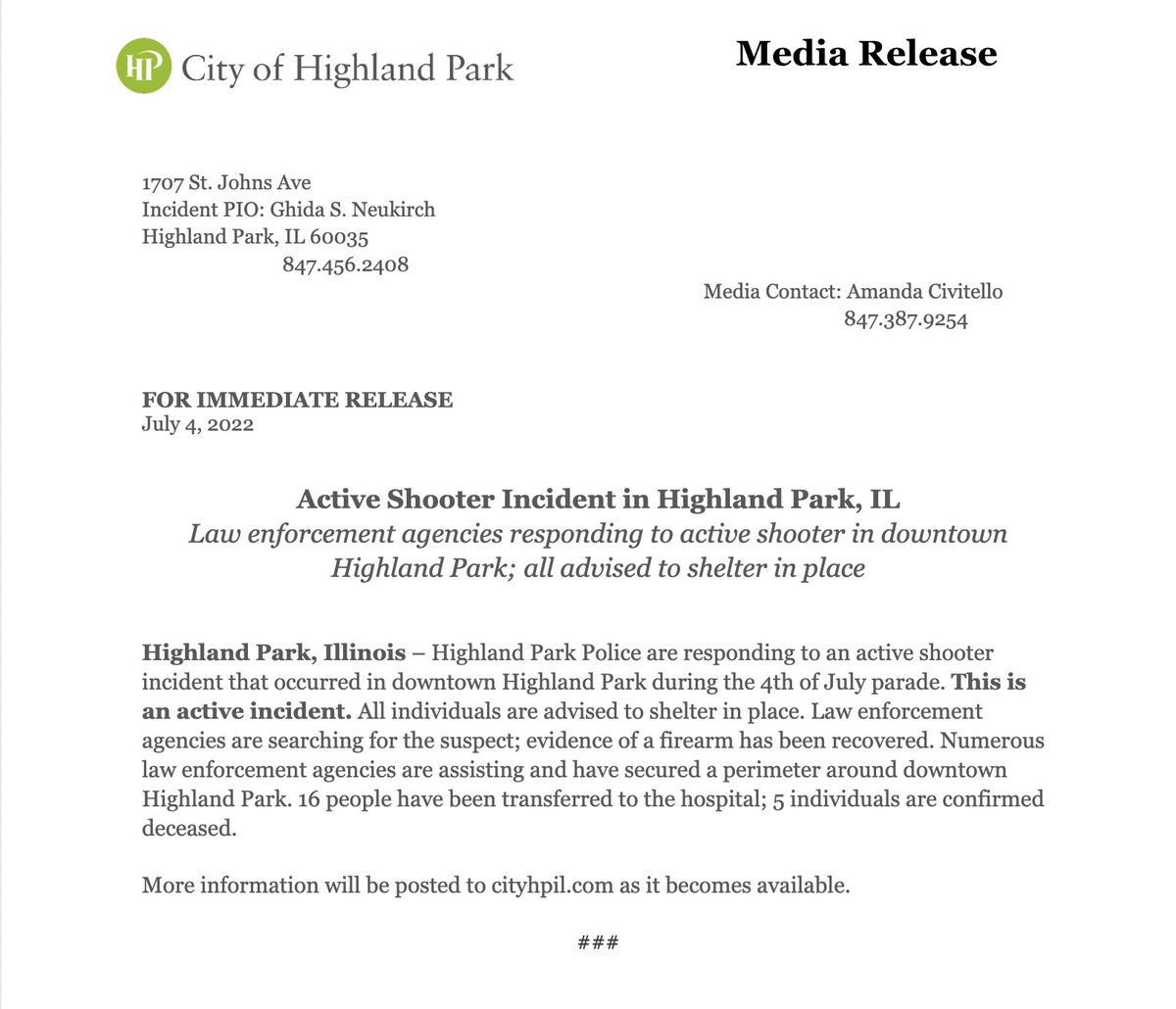 HP City of Highland Park

Media Release

1707 St. Johns Ave
Incident PIO: Ghida S. Neukirch
Highland Park, IL 60035
847.456.2408

Media Contact: Amanda Civitello
847.387.9254

FOR IMMEDIATE RELEASE
July 4, 2022

Active Shooter Incident in Highland Park, IL
Law enforcement agencies responding to active shooter in downtown Highland Park; all advised to shelter in place

Highland Park, Illinois – Highland Park Police are responding to an active shooter incident that occurred in downtown Highland Park during the 4th of July parade. This is an active incident. All individuals are advised to shelter in place. Law enforcement agencies are searching for the suspect; evidence of a firearm has been recovered. Numerous law enforcement agencies are assisting and have secured a perimeter around downtown Highland Park. 16 people have been transferred to the hospital; 5 individuals are confirmed deceased.

More information will be posted to cityhpil.com as it becomes available.

###